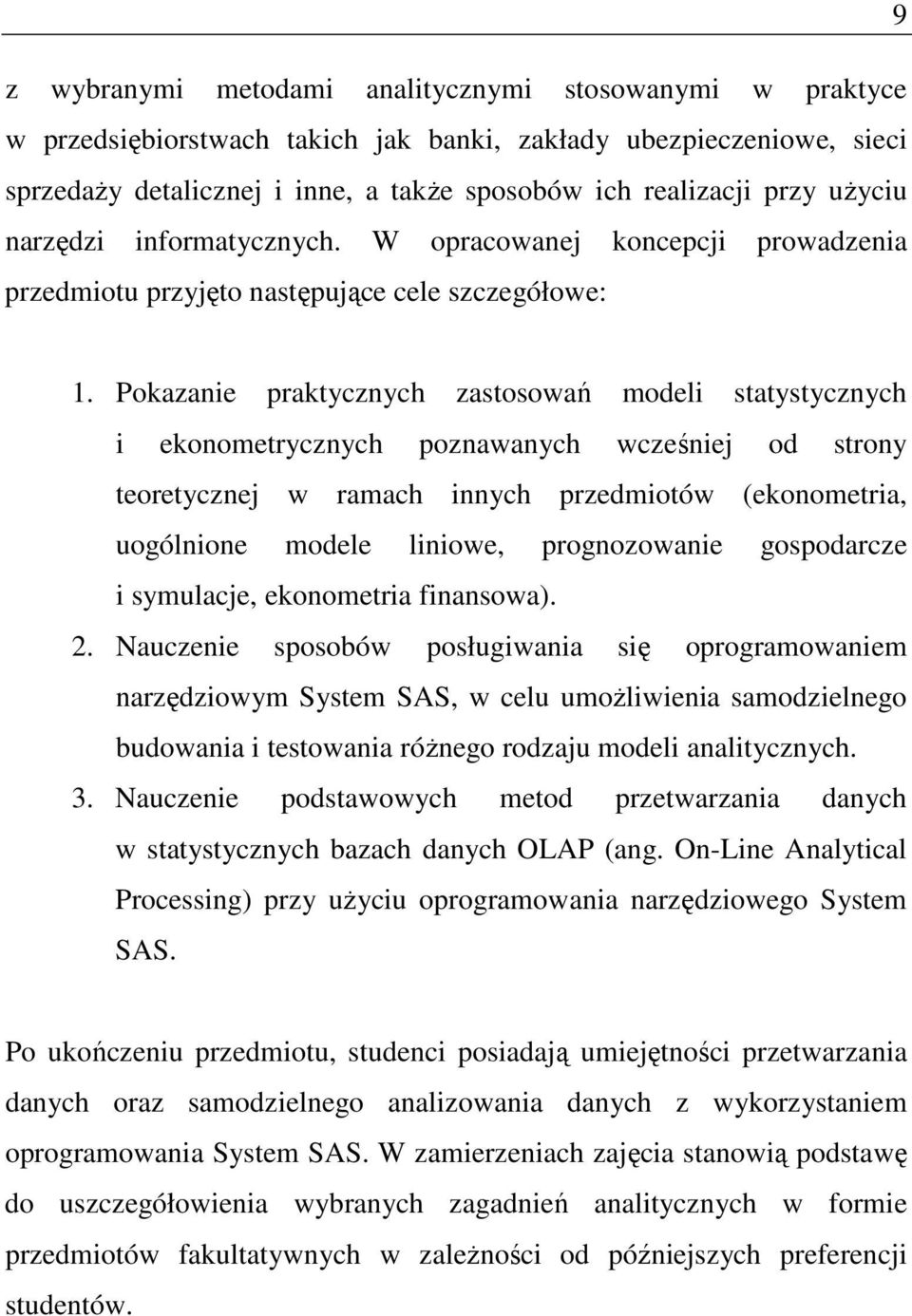 9

z wybranymi metodami analitycznymi stosowanymi w praktyce w przedsiębiorstwach takich jak banki, zakłady ubezpieczeniowe, sieci sprzedaży detalicznej i inne, a także sposobów ich realizacji przy użyciu narzędzi informatycznych. W opracowanej koncepcji prowadzenia przedmiotu przyjęto następujące cele szczegółowe:

1. Pokazanie praktycznych zastosowań modeli statystycznych i ekonometrycznych poznawanych wcześniej od strony teoretycznej w ramach innych przedmiotów (ekonometria, uogólnione modele liniowe, prognozowanie gospodarcze i symulacje, ekonometria finansowa).
2. Nauczenie sposobów posługiwania się oprogramowaniem narzędziowym System SAS, w celu umożliwienia samodzielnego budowania i testowania różnego rodzaju modeli analitycznych.
3. Nauczenie podstawowych metod przetwarzania danych w statystycznych bazach danych OLAP (ang. On-Line Analytical Processing) przy użyciu oprogramowania narzędziowego System SAS.

Po ukończeniu przedmiotu, studenci posiadają umiejętności przetwarzania danych oraz samodzielnego analizowania danych z wykorzystaniem oprogramowania System SAS. W zamierzeniach zajęcia stanowią podstawę do uszczegółowienia wybranych zagadnień analitycznych w formie przedmiotów fakultatywnych w zależności od późniejszych preferencji studentów.